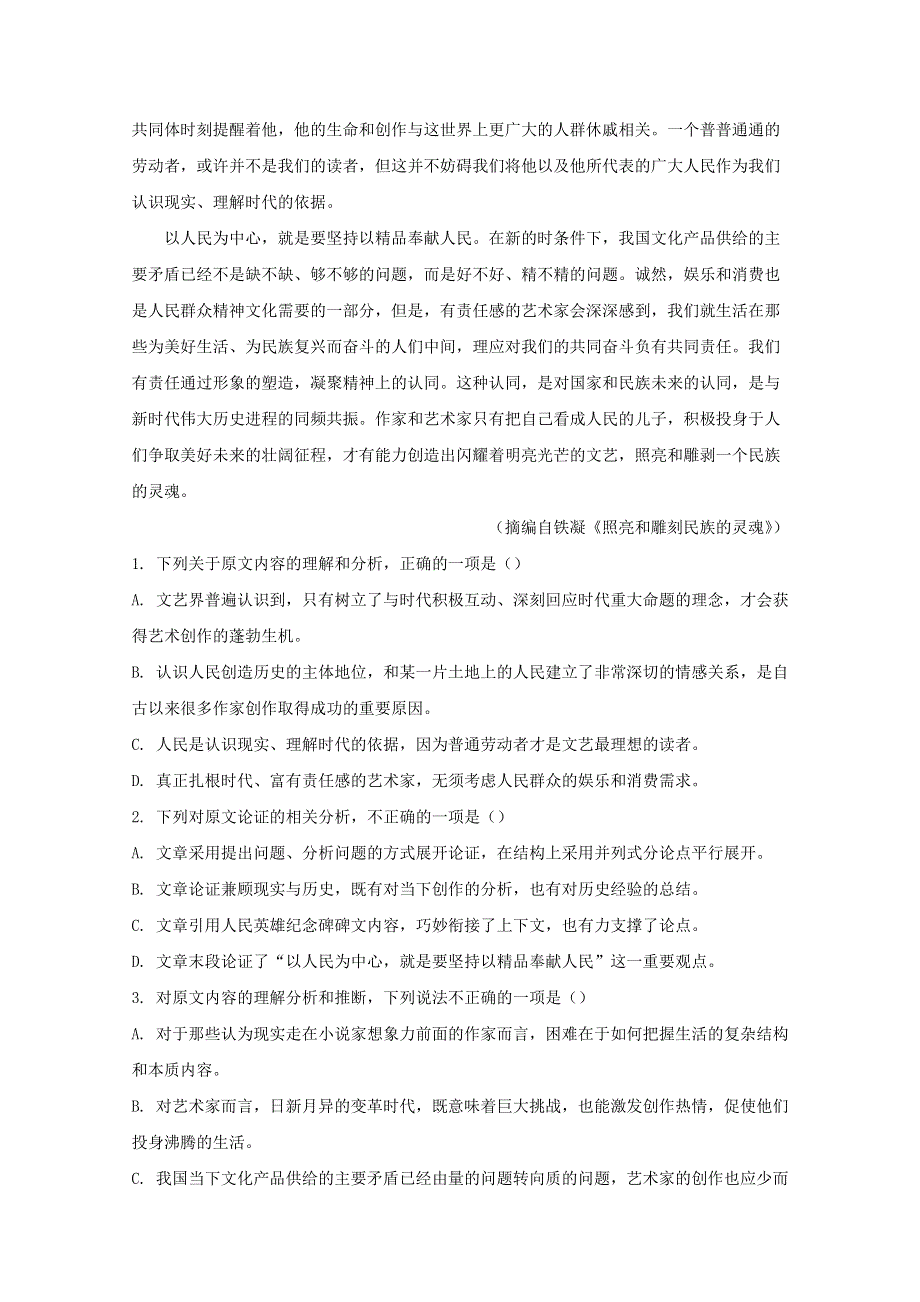 共同体时刻提醒着他，他的生命和创作与这世界上更广大的人群休戚相关。一个普普通通的劳动者，或许并不是我们的读者，但这并不妨碍我们将他以及他所代表的广大人民作为我们认识现实、理解时代的依据。

以人民为中心，就是要坚持以精品奉献人民。在新的时条件下，我国文化产品供给的主要矛盾已经不是缺不缺、够不够的问题，而是好不好、精不精的问题。诚然，娱乐和消费也是人民群众精神文化需要的一部分，但是，有责任感的艺术家会深深感到，我们就生活在那些为美好生活、为民族复兴而奋斗的人们中间，理应对我们的共同奋斗负有共同责任。我们有责任通过形象的塑造，凝聚精神上的认同。这种认同，是对国家和民族未来的认同，是与新时代伟大历史进程的同频共振。作家和艺术家只有把自己看成人民的儿子，积极投身于人们争取美好未来的壮阔征程，才有能力创造出闪耀着明亮光芒的文艺，照亮和雕刻一个民族的灵魂。

（摘编自铁凝《照亮和雕刻民族的灵魂》）

1. 下列关于原文内容的理解和分析，正确的一项是（）

A. 文艺界普遍认识到，只有树立了与时代积极互动、深刻回应时代重大命题的理念，才会获得艺术创作的蓬勃生机。

B. 认识人民创造历史的主体地位，和某一片土地上的人民建立了非常深切的情感关系，是自古以来很多作家创作取得成功的重要原因。

C. 人民是认识现实、理解时代的依据，因为普通劳动者才是文艺最理想的读者。

D. 真正扎根时代、富有责任感的艺术家，无须考虑人民群众的娱乐和消费需求。

2. 下列对原文论证的相关分析，不正确的一项是（）

A. 文章采用提出问题、分析问题的方式展开论证，在结构上采用并列式分论点平行展开。

B. 文章论证兼顾现实与历史，既有对当下创作的分析，也有对历史经验的总结。

C. 文章引用人民英雄纪念碑碑文内容，巧妙衔接了上下文，也有力支撑了论点。

D. 文章末段论证了“以人民为中心，就是要坚持以精品奉献人民”这一重要观点。

3. 对原文内容的理解分析和推断，下列说法不正确的一项是（）

A. 对于那些认为现实走在小说家想象力前面的作家而言，困难在于如何把握生活的复杂结构和本质内容。

B. 对艺术家而言，日新月异的变革时代，既意味着巨大挑战，也能激发创作热情，促使他们投身沸腾的生活。

C. 我国当下文化产品供给的主要矛盾已经由量的问题转向质的问题，艺术家的创作也应少而